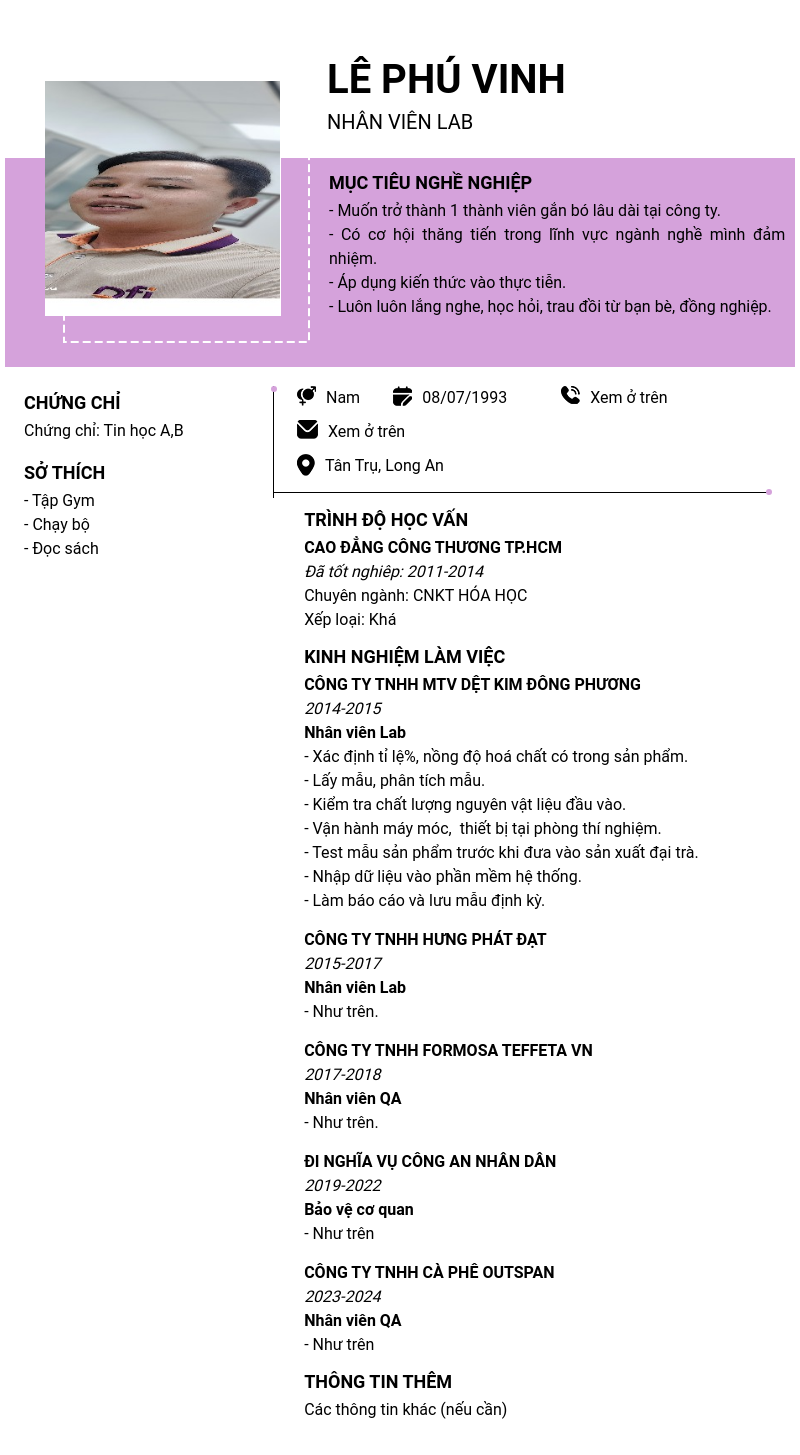 LÊ PHÚ VINH
NHÂN VIÊN LAB

MỤC TIÊU NGHỀ NGHIỆP
- Muốn trở thành 1 thành viên gắn bó lâu dài tại công ty.
- Có cơ hội thăng tiến trong lĩnh vực ngành nghề mình đảm nhiệm.
- Áp dụng kiến thức vào thực tiễn.
- Luôn luôn lắng nghe, học hỏi, trau đồi từ bạn bè, đồng nghiệp.

CHỨNG CHỈ
Chứng chỉ: Tin học A,B

SỞ THÍCH
- Tập Gym
- Chạy bộ
- Đọc sách

Nam
08/07/1993
Xem ở trên
Xem ở trên
Tân Trụ, Long An

TRÌNH ĐỘ HỌC VẤN
CAO ĐẲNG CÔNG THƯƠNG TP.HCM
Đã tốt nghiệp: 2011-2014
Chuyên ngành: CNKT HÓA HỌC
Xếp loại: Khá

KINH NGHIỆM LÀM VIỆC
CÔNG TY TNHH MTV DỆT KIM ĐÔNG PHƯƠNG
2014-2015
Nhân viên Lab
- Xác định tỉ lệ%, nồng độ hoá chất có trong sản phẩm.
- Lấy mẫu, phân tích mẫu.
- Kiểm tra chất lượng nguyên vật liệu đầu vào.
- Vận hành máy móc, thiết bị tại phòng thí nghiệm.
- Test mẫu sản phẩm trước khi đưa vào sản xuất đại trà.
- Nhập dữ liệu vào phần mềm hệ thống.
- Làm báo cáo và lưu mẫu định kỳ.

CÔNG TY TNHH HƯNG PHÁT ĐẠT
2015-2017
Nhân viên Lab
- Như trên.

CÔNG TY TNHH FORMOSA TEFFETA VN
2017-2018
Nhân viên QA
- Như trên.

ĐI NGHĨA VỤ CÔNG AN NHÂN DÂN
2019-2022
Bảo vệ cơ quan
- Như trên

CÔNG TY TNHH CÀ PHÊ OUTSPAN
2023-2024
Nhân viên QA
- Như trên

THÔNG TIN THÊM
Các thông tin khác (nếu cần)